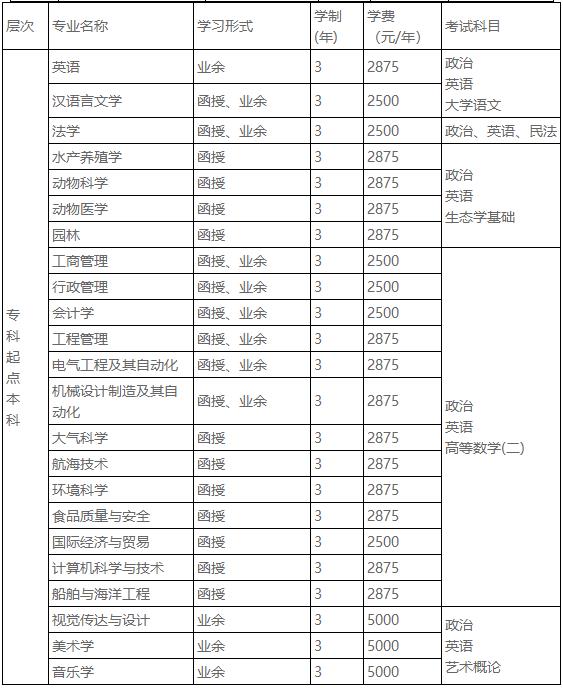 | 层次 | 专业名称 | 学习形式 | 学制（年） | 学费（元/年） | 考试科目 |
|---|---|---|---|---|---|
| 专科起点本科 | 英语 | 业余 | 3 | 2875 | 政治 英语 大学语文 |
| | 汉语言文学 | 函授、业余 | 3 | 2500 | |
| | 法学 | 函授、业余 | 3 | 2500 | 政治、英语、民法 |
| | 水产养殖学 | 函授 | 3 | 2875 | 政治 英语 生态学基础 |
| | 动物科学 | 函授 | 3 | 2875 | |
| | 动物医学 | 函授 | 3 | 2875 | |
| | 园林 | 函授 | 3 | 2875 | |
| | 工商管理 | 函授、业余 | 3 | 2500 | 政治 英语 高等数学(二) |
| | 行政管理 | 函授、业余 | 3 | 2500 | |
| | 会计学 | 函授、业余 | 3 | 2500 | |
| | 工程管理 | 函授、业余 | 3 | 2875 | |
| | 电气工程及其自动化 | 函授、业余 | 3 | 2875 | |
| | 机械设计制造及其自动化 | 函授、业余 | 3 | 2875 | |
| | 大气科学 | 函授 | 3 | 2875 | |
| | 航海技术 | 函授 | 3 | 2875 | |
| | 环境科学 | 函授 | 3 | 2875 | |
| | 食品质量与安全 | 函授 | 3 | 2875 | |
| | 国际经济与贸易 | 函授 | 3 | 2500 | |
| | 计算机科学与技术 | 函授 | 3 | 2875 | |
| | 船舶与海洋工程 | 函授 | 3 | 2875 | |
| | 视觉传达与设计 | 业余 | 3 | 5000 | 政治 英语 艺术概论 |
| | 美术学 | 业余 | 3 | 5000 | |
| | 音乐学 | 业余 | 3 | 5000 | |